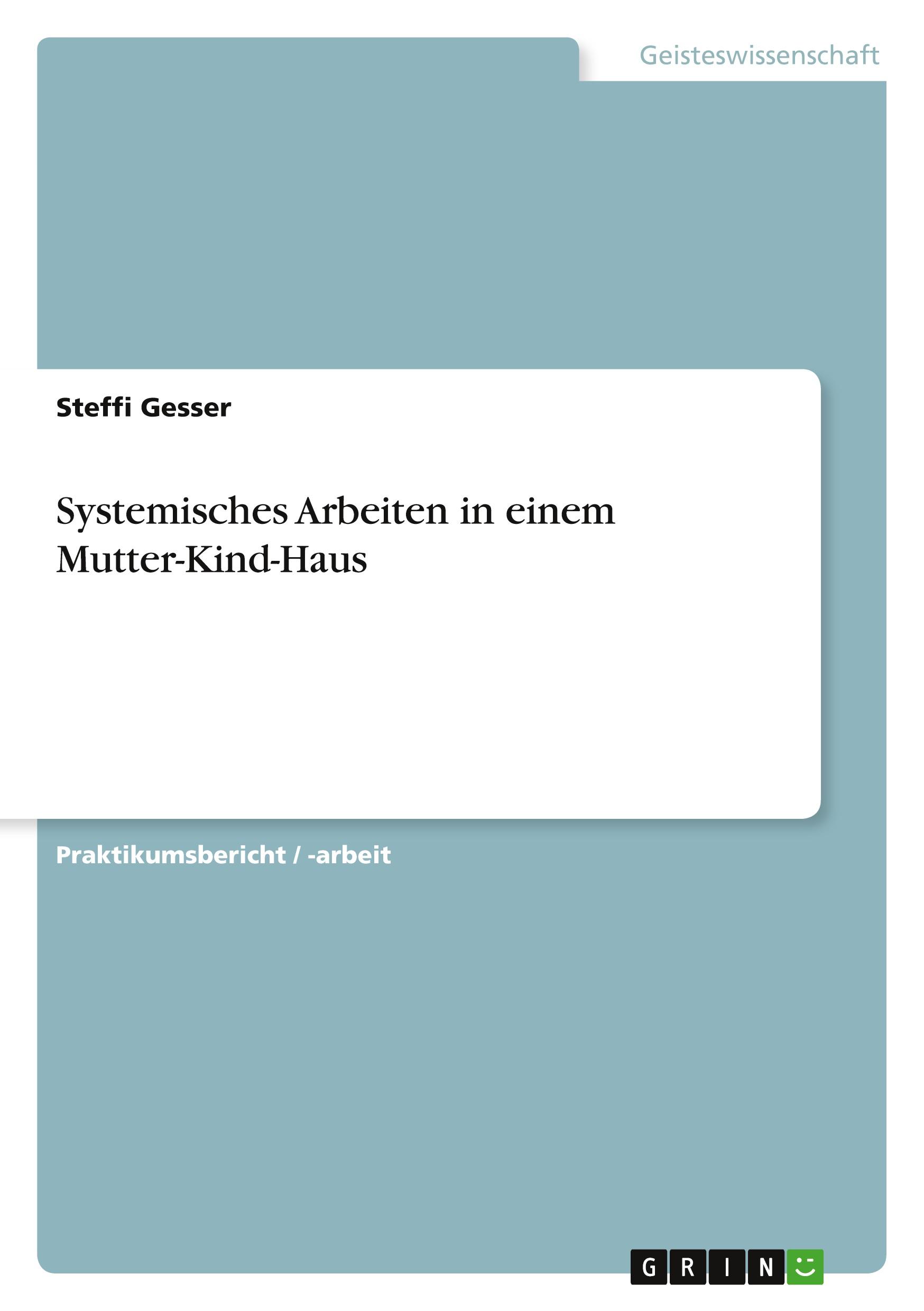 Geisteswissenschaft

Steffi Gesser

Systemisches Arbeiten in einem Mutter-Kind-Haus

Praktikumsbericht / -arbeit

GRIN